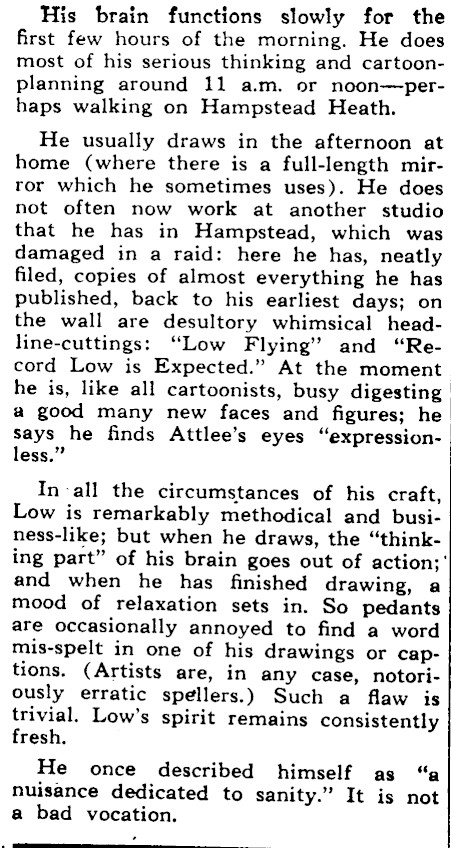 His brain functions slowly for the first few hours of the morning. He does most of his serious thinking and cartoon-planning around 11 a.m. or noon—perhaps walking on Hampstead Heath.

He usually draws in the afternoon at home (where there is a full-length mirror which he sometimes uses). He does not often now work at another studio that he has in Hampstead, which was damaged in a raid: here he has, neatly filed, copies of almost everything he has published, back to his earliest days; on the wall are desultory whimsical headline-cuttings: "Low Flying" and "Record Low is Expected." At the moment he is, like all cartoonists, busy digesting a good many new faces and figures; he says he finds Attlee's eyes "expressionless."

In all the circumstances of his craft, Low is remarkably methodical and business-like; but when he draws, the "thinking part" of his brain goes out of action; and when he has finished drawing, a mood of relaxation sets in. So pedants are occasionally annoyed to find a word mis-spelt in one of his drawings or captions. (Artists are, in any case, notoriously erratic spellers.) Such a flaw is trivial. Low's spirit remains consistently fresh.

He once described himself as "a nuisance dedicated to sanity." It is not a bad vocation.